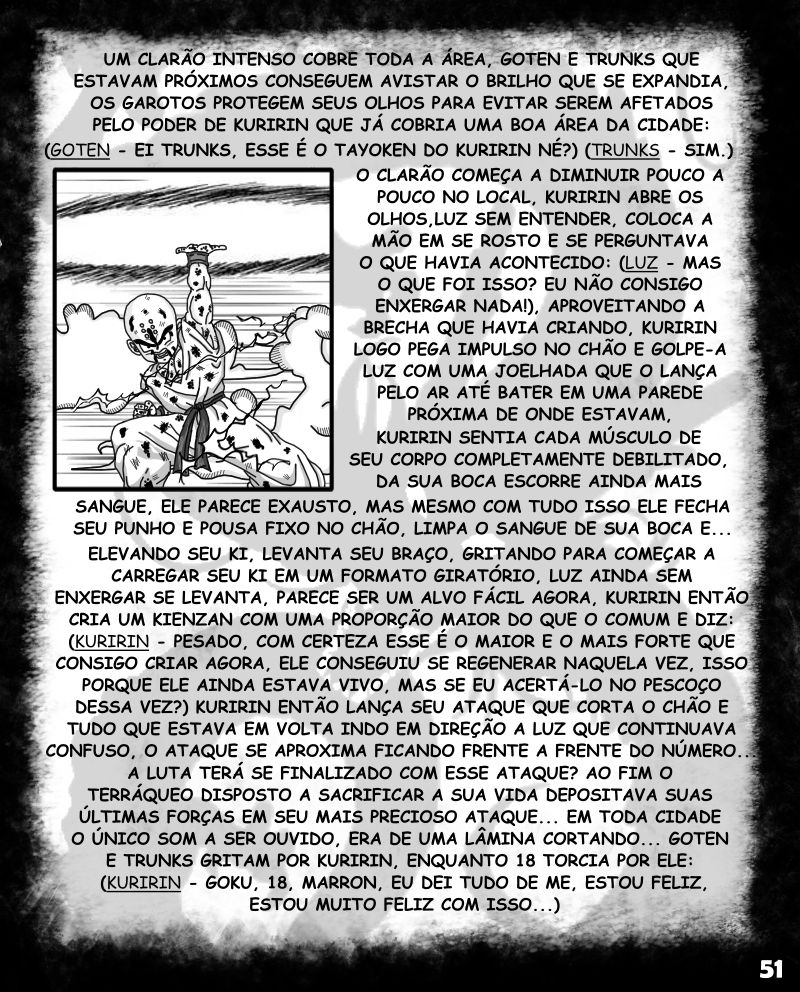 UM CLARÃO INTENSO COBRE TODA A ÁREA, GOTEN E TRUNKS QUE ESTAVAM PRÓXIMOS CONSEGUEM AVISTAR O BRILHO QUE SE EXPANDIA, OS GAROTOS PROTEGEM SEUS OLHOS PARA EVITAR SEREM AFETADOS PELO PODER DE KURIRIN QUE JÁ COBRIA UMA BOA ÁREA DA CIDADE: (GOTEN - EI TRUNKS, ESSE É O TAYOKEN DO KURIRIN NÉ?) (TRUNKS - SIM.)

O CLARÃO COMEÇA A DIMINUIR POUCO A POUCO NO LOCAL, KURIRIN ABRE OS OLHOS,LUZ SEM ENTENDER, COLOCA A MÃO EM SE ROSTO E SE PERGUNTAVA O QUE HAVIA ACONTECIDO: (LUZ - MAS O QUE FOI ISSO? EU NÃO CONSIGO ENXERGAR NADA!), APROVEITANDO A BRECHA QUE HAVIA CRIANDO, KURIRIN LOGO PEGA IMPULSO NO CHÃO E GOLPE-A LUZ COM UMA JOELHADA QUE O LANÇA PELO AR ATÉ BATER EM UMA PAREDE PRÓXIMA DE ONDE ESTAVAM, KURIRIN SENTIA CADA MÚSCULO DE SEU CORPO COMPLETAMENTE DEBILITADO, DA SUA BOCA ESCORRE AINDA MAIS SANGUE, ELE PARECE EXAUSTO, MAS MESMO COM TUDO ISSO ELE FECHA SEU PUNHO E POUSA FIXO NO CHÃO, LIMPA O SANGUE DE SUA BOCA E... ELEVANDO SEU KI, LEVANTA SEU BRAÇO, GRITANDO PARA COMEÇAR A CARREGAR SEU KI EM UM FORMATO GIRATÓRIO, LUZ AINDA SEM ENXERGAR SE LEVANTA, PARECE SER UM ALVO FÁCIL AGORA, KURIRIN ENTÃO CRIA UM KIENZAN COM UMA PROPORÇÃO MAIOR DO QUE O COMUM E DIZ: (KURIRIN - PESADO, COM CERTEZA ESSE É O MAIOR E O MAIS FORTE QUE CONSIGO CRIAR AGORA, ELE CONSEGUIU SE REGENERAR NAQUELA VEZ, ISSO PORQUE ELE AINDA ESTAVA VIVO, MAS SE EU ACERTÁ-LO NO PESCOÇO DESSA VEZ?) KURIRIN ENTÃO LANÇA SEU ATAQUE QUE CORTA O CHÃO E TUDO QUE ESTAVA EM VOLTA INDO EM DIREÇÃO A LUZ QUE CONTINUAVA CONFUSO, O ATAQUE SE APROXIMA FICANDO FRENTE A FRENTE DO NÚMERO... A LUTA TERÁ SE FINALIZADO COM ESSE ATAQUE? AO FIM O TERRÁQUEO DISPOSTO A SACRIFICAR A SUA VIDA DEPOSITAVA SUAS ÚLTIMAS FORÇAS EM SEU MAIS PRECIOSO ATAQUE... EM TODA CIDADE O ÚNICO SOM A SER OUVIDO, ERA DE UMA LÂMINA CORTANDO... GOTEN E TRUNKS GRITAM POR KURIRIN, ENQUANTO 18 TORCIA POR ELE: (KURIRIN - GOKU, 18, MARRON, EU DEI TUDO DE ME, ESTOU FELIZ, ESTOU MUITO FELIZ COM ISSO...)

51